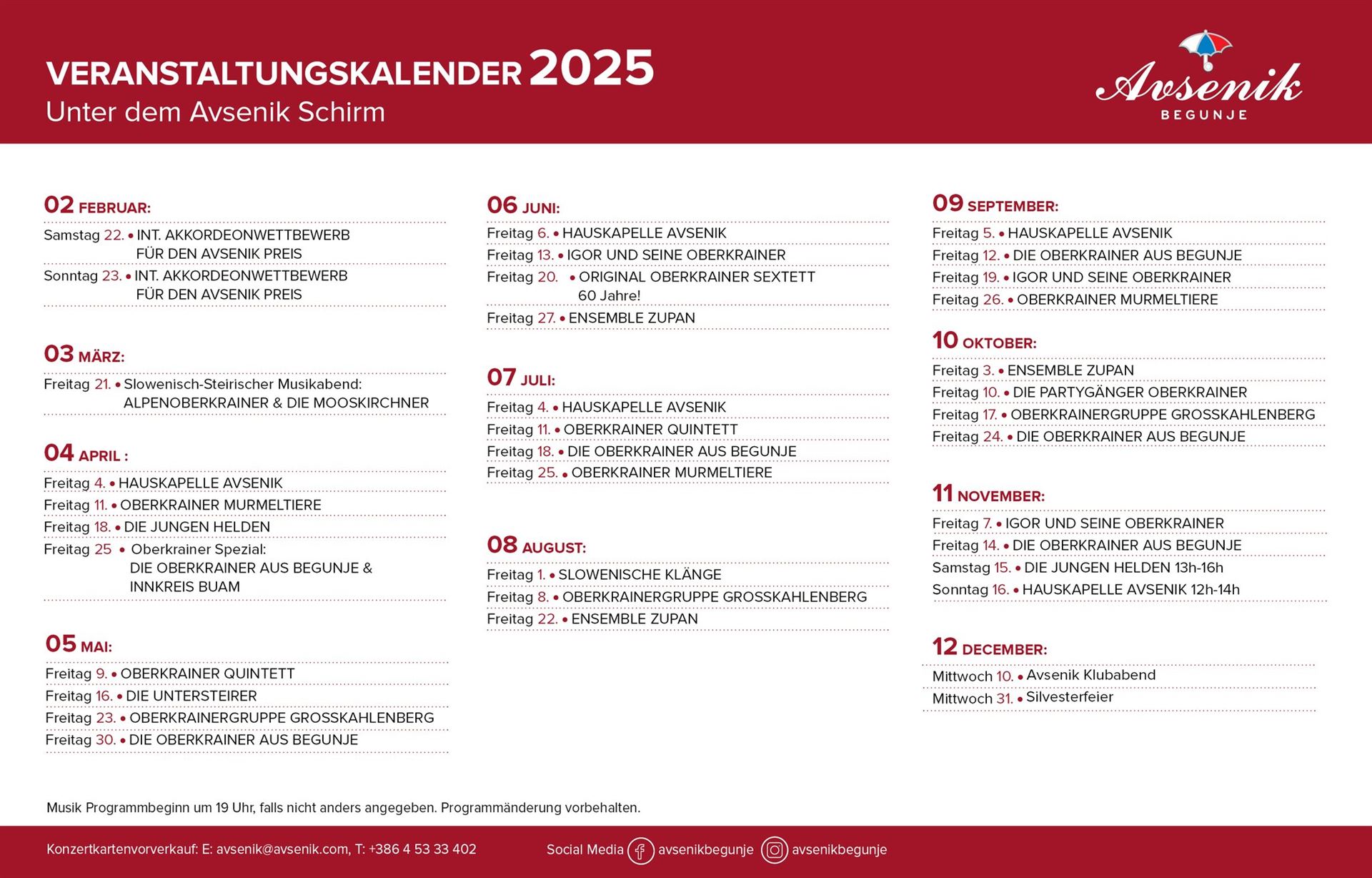 VERANSTALTUNGSKALENDER 2025
Unter dem Avsenik Schirm

Avsenik
BEGUNJE

02 FEBRUAR:
Samstag 22. • INT. AKKORDEONWETTBEWERB FÜR DEN AVSENIK PREIS
Sonntag 23. • INT. AKKORDEONWETTBEWERB FÜR DEN AVSENIK PREIS

03 MÄRZ:
Freitag 21. • Slowenisch-Steirischer Musikabend: ALPENOBERKRAINER & DIE MOOSKIRCHNER

04 APRIL :
Freitag 4. • HAUSKAPELLE AVSENIK
Freitag 11. • OBERKRAINER MURMELTIERE
Freitag 18. • DIE JUNGEN HELDEN
Freitag 25 • Oberkrainer Spezial: DIE OBERKRAINER AUS BEGUNJE & INNKREIS BUAM

05 MAI:
Freitag 9. • OBERKRAINER QUINTETT
Freitag 16. • DIE UNTERSTEIRER
Freitag 23. • OBERKRAINERGRUPPE GROSSKAHLENBERG
Freitag 30. • DIE OBERKRAINER AUS BEGUNJE

06 JUNI:
Freitag 6. • HAUSKAPELLE AVSENIK
Freitag 13. • IGOR UND SEINE OBERKRAINER
Freitag 20. • ORIGINAL OBERKRAINER SEXTETT 60 Jahre!
Freitag 27. • ENSEMBLE ZUPAN

07 JULI:
Freitag 4. • HAUSKAPELLE AVSENIK
Freitag 11. • OBERKRAINER QUINTETT
Freitag 18. • DIE OBERKRAINER AUS BEGUNJE
Freitag 25. • OBERKRAINER MURMELTIERE

08 AUGUST:
Freitag 1. • SLOWENISCHE KLÄNGE
Freitag 8. • OBERKRAINERGRUPPE GROSSKAHLENBERG
Freitag 22. • ENSEMBLE ZUPAN

09 SEPTEMBER:
Freitag 5. • HAUSKAPELLE AVSENIK
Freitag 12. • DIE OBERKRAINER AUS BEGUNJE
Freitag 19. • IGOR UND SEINE OBERKRAINER
Freitag 26. • OBERKRAINER MURMELTIERE

10 OKTOBER:
Freitag 3. • ENSEMBLE ZUPAN
Freitag 10. • DIE PARTYGÄNGER OBERKRAINER
Freitag 17. • OBERKRAINERGRUPPE GROSSKAHLENBERG
Freitag 24. • DIE OBERKRAINER AUS BEGUNJE

11 NOVEMBER:
Freitag 7. • IGOR UND SEINE OBERKRAINER
Freitag 14. • DIE OBERKRAINER AUS BEGUNJE
Samstag 15. • DIE JUNGEN HELDEN 13h-16h
Sonntag 16. • HAUSKAPELLE AVSENIK 12h-14h

12 DECEMBER:
Mittwoch 10. • Avsenik Klubabend
Mittwoch 31. • Silvesterfeier

Musik Programmbeginn um 19 Uhr, falls nicht anders angegeben. Programmänderung vorbehalten.

Konzertkartenvorverkauf: E: avsenik@avsenik.com, T: +386 4 53 33 402
Social Media avsenikbegunje avsenikbegunje